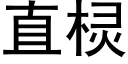 直棂